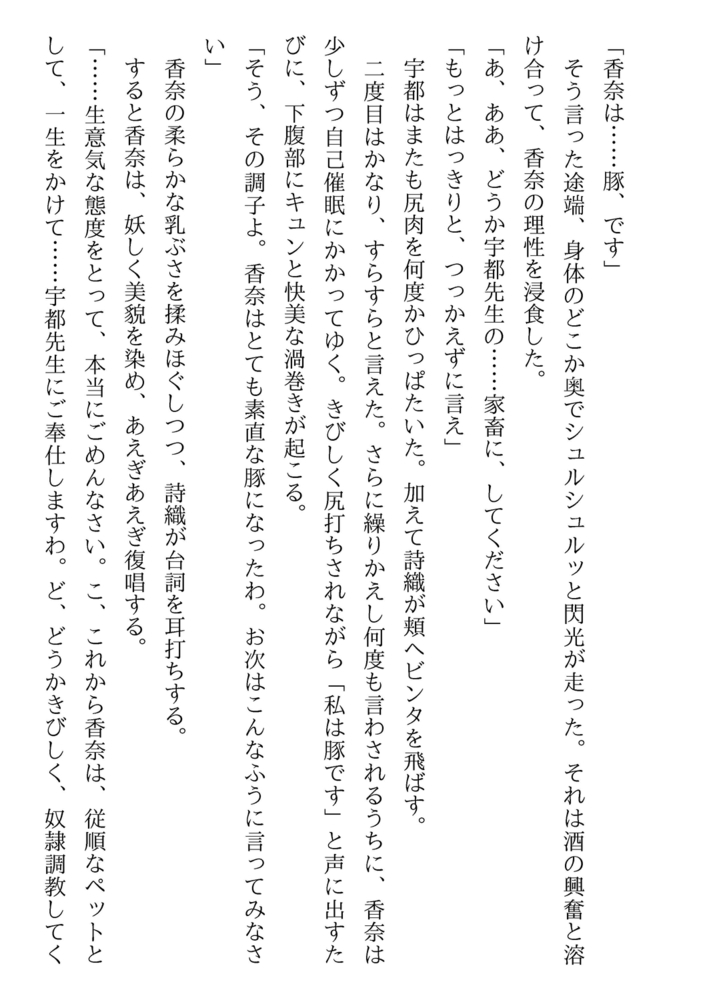 「香奈は……豚、です」

そう言った途端、身体のどこか奥でシュルシュルッと閃光が走った。それは酒の興奮と溶け合って、香奈の理性を浸食した。

「あ、ああ、どうか宇都先生の……家畜に、してください」

「もっとはっきりと、つっかえずに言え」

宇都はまたも尻肉を何度かひっぱたいた。加えて詩織が頬へビンタを飛ばす。

二度目はかなり、すらすらと言えた。さらに繰りかえし何度も言わされるうちに、香奈は少しずつ自己催眠にかかってゆく。きびしく尻打ちされながら「私は豚です」と声に出すたびに、下腹部にキュンと快美な渦巻きが起こる。

「そう、その調子よ。香奈はとても素直な豚になったわ。お次はこんなふうに言ってみなさい」

香奈の柔らかな乳ぶさを揉みほぐしつつ、詩織が台詞を耳打ちする。

すると香奈は、妖しく美貌を染め、あえぎあえぎ復唱する。

「……生意気な態度をとって、本当にごめんなさい。こ、これから香奈は、従順なペットとして、一生をかけて……宇都先生にご奉仕しますわ。ど、どうかきびしく、奴隷調教してく